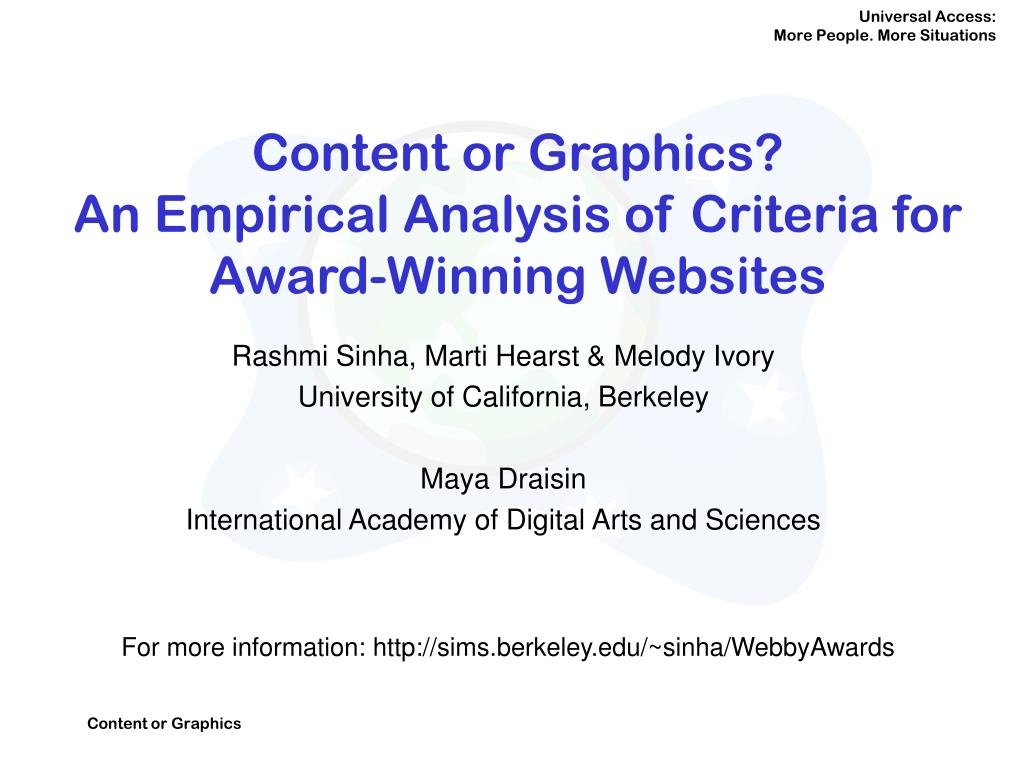 Universal Access:
More People. More Situations

Content or Graphics?
An Empirical Analysis of Criteria for Award-Winning Websites

Rashmi Sinha, Marti Hearst & Melody Ivory
University of California, Berkeley

Maya Draisin
International Academy of Digital Arts and Sciences

For more information: http://sims.berkeley.edu/~sinha/WebbyAwards

Content or Graphics